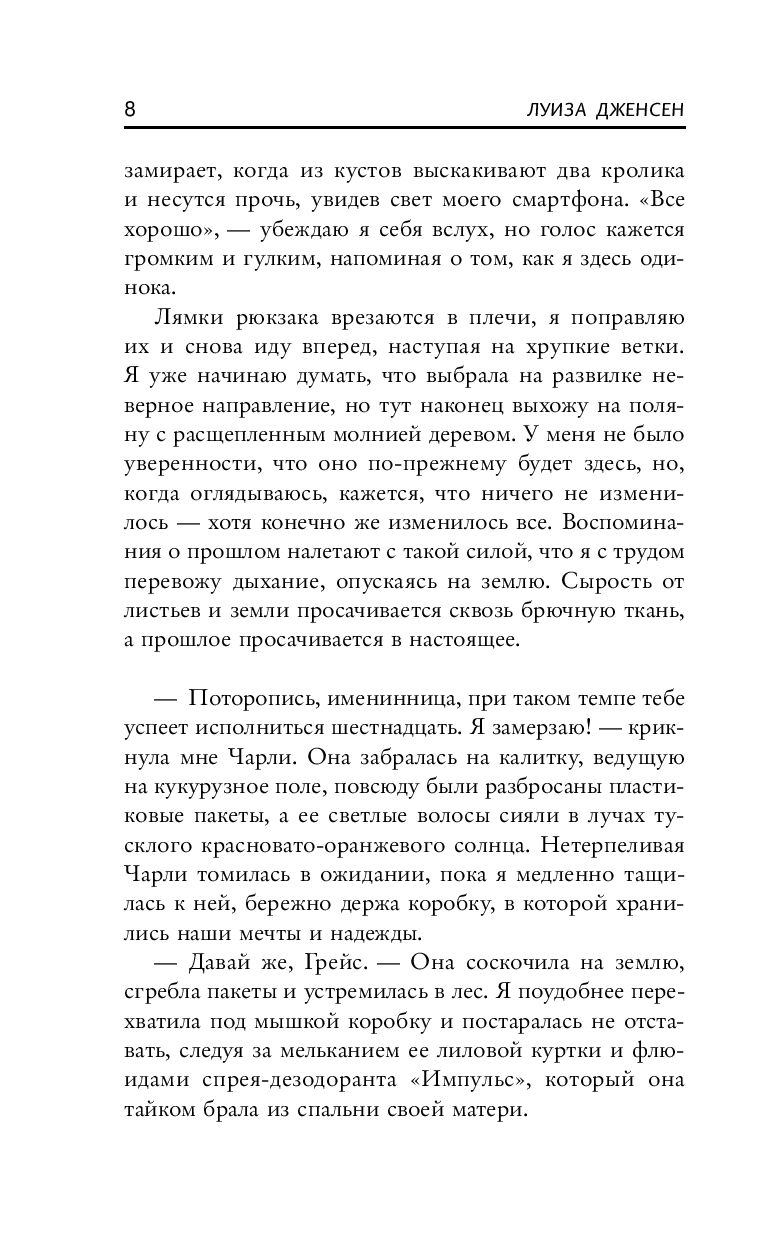 8 ЛУИЗА ДЖЕНСЕН

замирает, когда из кустов выскакивают два кролика и несутся прочь, увидев свет моего смартфона. «Все хорошо», — убеждаю я себя вслух, но голос кажется громким и гулким, напоминая о том, как я здесь одинока.

Лямки рюкзака врезаются в плечи, я поправляю их и снова иду вперед, наступая на хрупкие ветки. Я уже начинаю думать, что выбрала на развилке неверное направление, но тут наконец выхожу на поляну с расщепленным молнией деревом. У меня не было уверенности, что оно по-прежнему будет здесь, но, когда оглядываюсь, кажется, что ничего не изменилось — хотя конечно же изменилось все. Воспоминания о прошлом налетают с такой силой, что я с трудом перевожу дыхание, опускаясь на землю. Сырость от листьев и земли просачивается сквозь брючную ткань, а прошлое просачивается в настоящее.

— Поторопись, именинница, при таком темпе тебе успеет исполниться шестнадцать. Я замерзаю! — крикнула мне Чарли. Она забралась на калитку, ведущую на кукурузное поле, повсюду были разбросаны пластиковые пакеты, а ее светлые волосы сияли в лучах тусклого красновато-оранжевого солнца. Нетерпеливая Чарли томилась в ожидании, пока я медленно тащилась к ней, бережно держа коробку, в которой хранились наши мечты и надежды.

— Давай же, Грейс. — Она соскочила на землю, сгребла пакеты и устремилась в лес. Я поудобнее перехватила под мышкой коробку и постаралась не отставать, следуя за мельканием ее лиловой куртки и флюидами спрея-дезодоранта «Импульс», который она тайком брала из спальни своей матери.